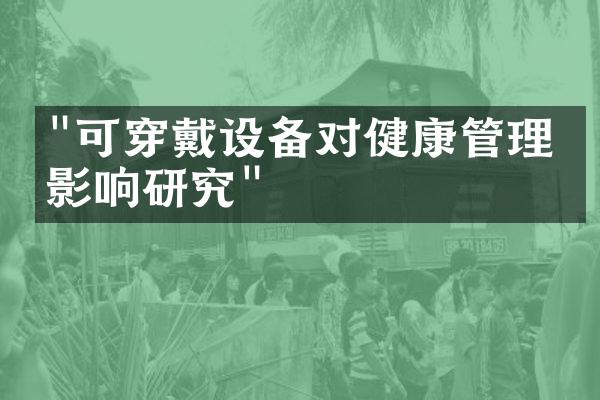 "可穿戴设备对健康管理影响研究"